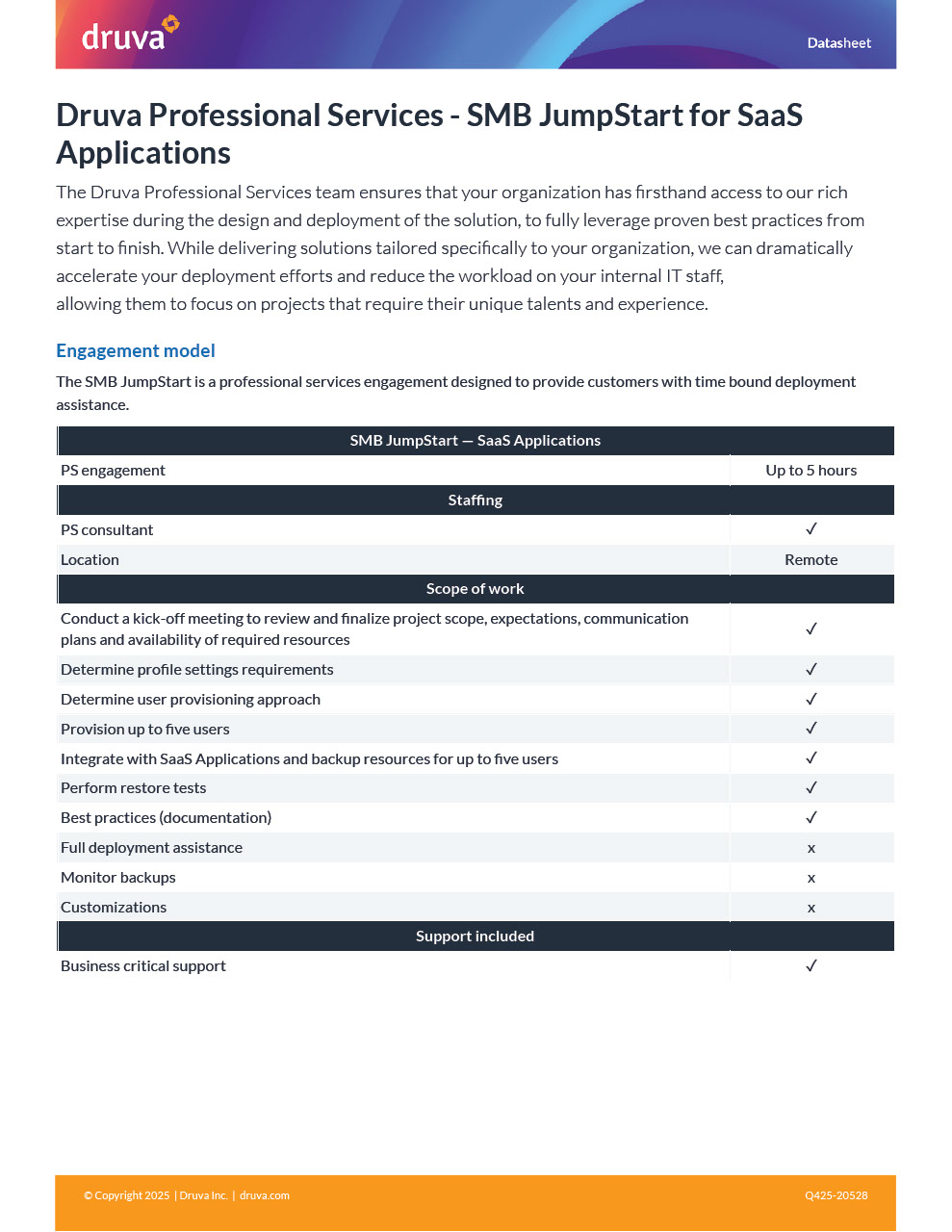 druva

Datasheet

Druva Professional Services - SMB JumpStart for SaaS Applications

The Druva Professional Services team ensures that your organization has firsthand access to our rich expertise during the design and deployment of the solution, to fully leverage proven best practices from start to finish. While delivering solutions tailored specifically to your organization, we can dramatically accelerate your deployment efforts and reduce the workload on your internal IT staff, allowing them to focus on projects that require their unique talents and experience.

Engagement model

The SMB JumpStart is a professional services engagement designed to provide customers with time bound deployment assistance.

| SMB JumpStart — SaaS Applications | |
|---|---|
| PS engagement | Up to 5 hours |
| Staffing | |
| PS consultant | ✓ |
| Location | Remote |
| Scope of work | |
| Conduct a kick-off meeting to review and finalize project scope, expectations, communication plans and availability of required resources | ✓ |
| Determine profile settings requirements | ✓ |
| Determine user provisioning approach | ✓ |
| Provision up to five users | ✓ |
| Integrate with SaaS Applications and backup resources for up to five users | ✓ |
| Perform restore tests | ✓ |
| Best practices (documentation) | ✓ |
| Full deployment assistance | x |
| Monitor backups | x |
| Customizations | x |
| Support included | |
| Business critical support | ✓ |

© Copyright 2025 | Druva Inc. | druva.com

Q425-20528